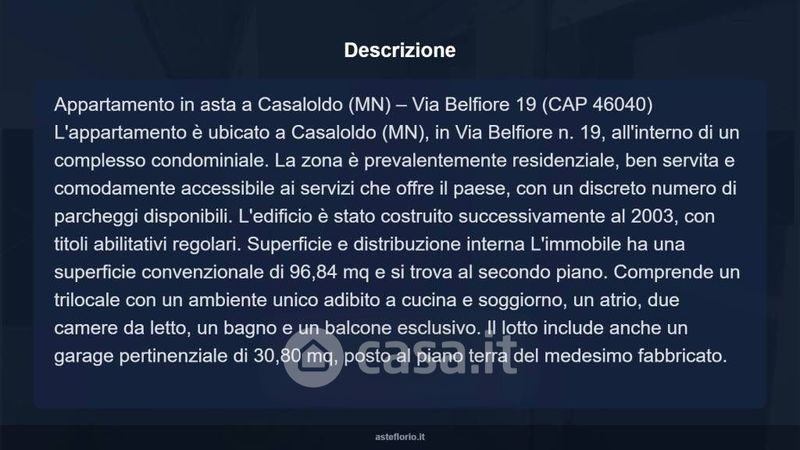 Descrizione

Appartamento in asta a Casaloldo (MN) – Via Belfiore 19 (CAP 46040) L'appartamento è ubicato a Casaloldo (MN), in Via Belfiore n. 19, all'interno di un complesso condominiale. La zona è prevalentemente residenziale, ben servita e comodamente accessibile ai servizi che offre il paese, con un discreto numero di parcheggi disponibili. L'edificio è stato costruito successivamente al 2003, con titoli abilitativi regolari. Superficie e distribuzione interna L'immobile ha una superficie convenzionale di 96,84 mq e si trova al secondo piano. Comprende un trilocale con un ambiente unico adibito a cucina e soggiorno, un atrio, due camere da letto, un bagno e un balcone esclusivo. Il lotto include anche un garage pertinenziale di 30,80 mq, posto al piano terra del medesimo fabbricato.

asteflorio.it

casa.it